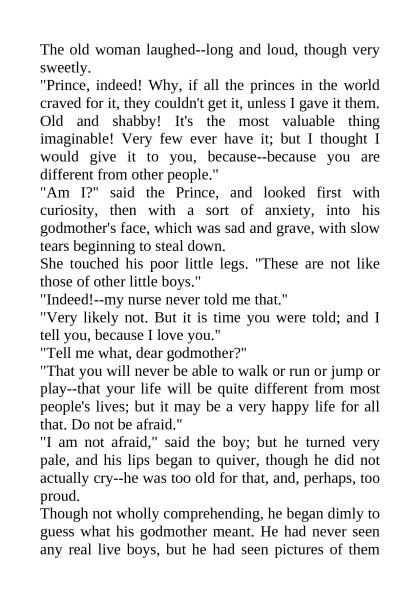 The old woman laughed--long and loud, though very sweetly.

"Prince, indeed! Why, if all the princes in the world craved for it, they couldn't get it, unless I gave it them. Old and shabby! It's the most valuable thing imaginable! Very few ever have it; but I thought I would give it to you, because--because you are different from other people."

"Am I?" said the Prince, and looked first with curiosity, then with a sort of anxiety, into his godmother's face, which was sad and grave, with slow tears beginning to steal down.

She touched his poor little legs. "These are not like those of other little boys."

"Indeed!--my nurse never told me that."

"Very likely not. But it is time you were told; and I tell you, because I love you."

"Tell me what, dear godmother?"

"That you will never be able to walk or run or jump or play--that your life will be quite different from most people's lives; but it may be a very happy life for all that. Do not be afraid."

"I am not afraid," said the boy; but he turned very pale, and his lips began to quiver, though he did not actually cry--he was too old for that, and, perhaps, too proud.

Though not wholly comprehending, he began dimly to guess what his godmother meant. He had never seen any real live boys, but he had seen pictures of them